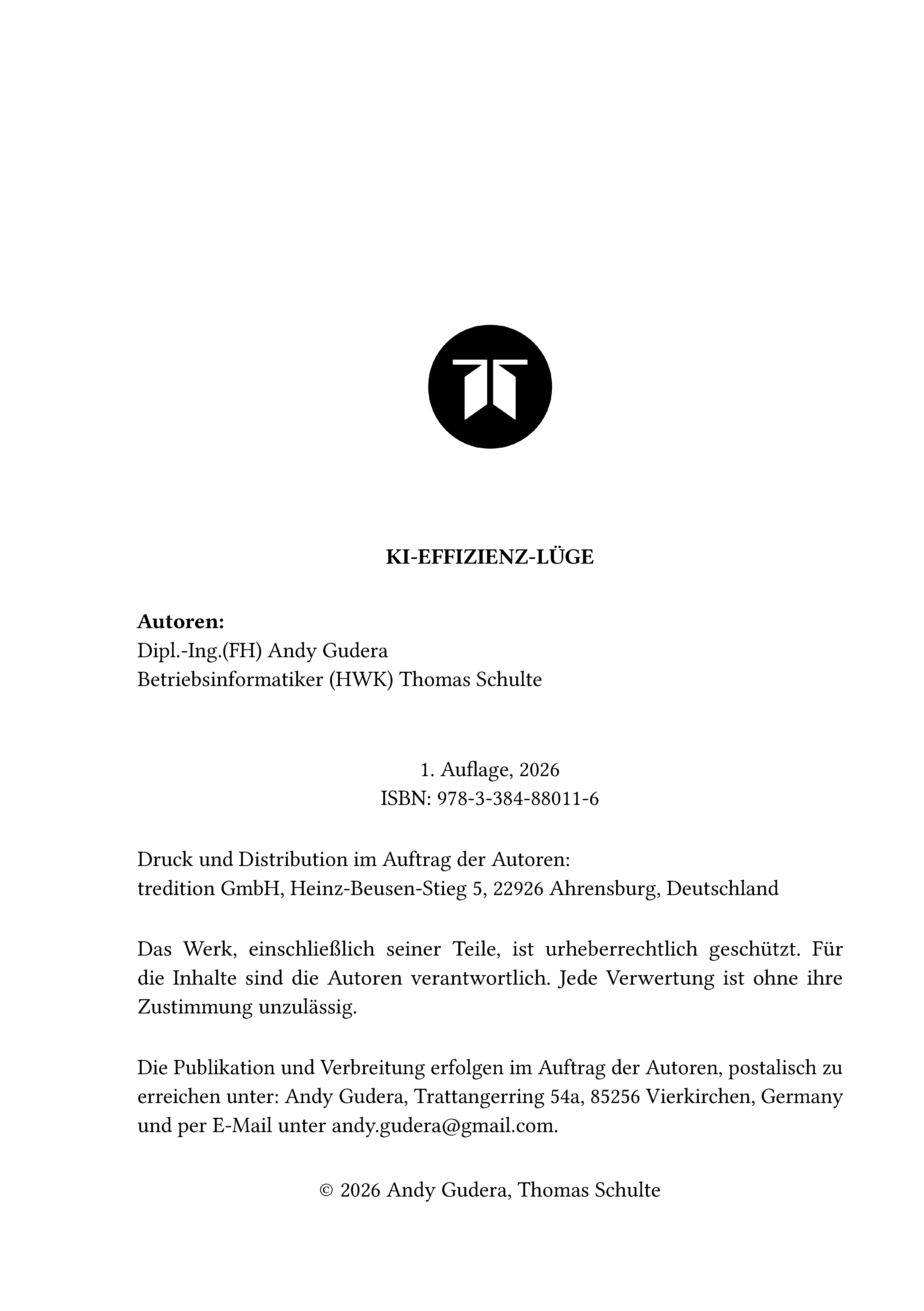 KI-EFFIZIENZ-LÜGE

Autoren:
Dipl.-Ing.(FH) Andy Gudera
Betriebsinformatiker (HWK) Thomas Schulte

1. Auflage, 2026
ISBN: 978-3-384-88011-6

Druck und Distribution im Auftrag der Autoren:
tredition GmbH, Heinz-Beusen-Stieg 5, 22926 Ahrensburg, Deutschland

Das Werk, einschließlich seiner Teile, ist urheberrechtlich geschützt. Für die Inhalte sind die Autoren verantwortlich. Jede Verwertung ist ohne ihre Zustimmung unzulässig.

Die Publikation und Verbreitung erfolgen im Auftrag der Autoren, postalisch zu erreichen unter: Andy Gudera, Trattangerring 54a, 85256 Vierkirchen, Germany und per E-Mail unter andy.gudera@gmail.com.

© 2026 Andy Gudera, Thomas Schulte